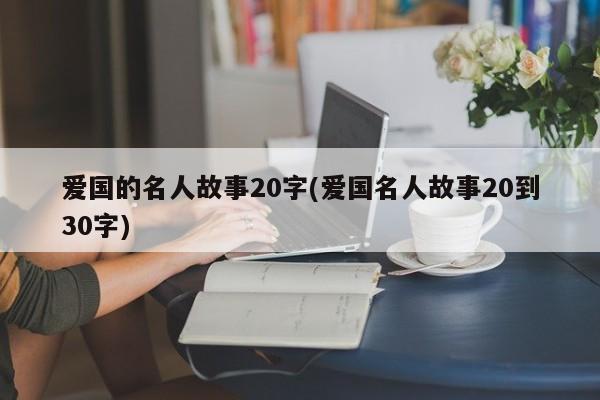 爱国的名人故事20字(爱国名人故事20到30字)